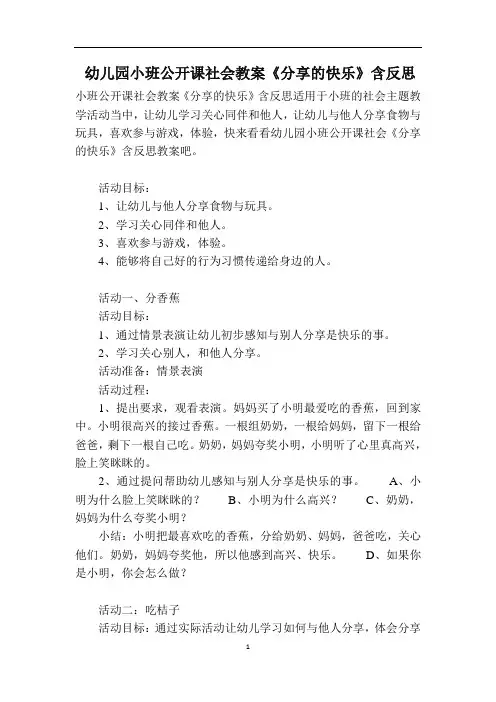 幼儿园小班公开课社会教案《分享的快乐》含反思

小班公开课社会教案《分享的快乐》含反思适用于小班的社会主题教学活动当中，让幼儿学习关心同伴和他人，让幼儿与他人分享食物与玩具，喜欢参与游戏，体验，快来看看幼儿园小班公开课社会《分享的快乐》含反思教案吧。

活动目标：
1、让幼儿与他人分享食物与玩具。
2、学习关心同伴和他人。
3、喜欢参与游戏，体验。
4、能够将自己好的行为习惯传递给身边的人。

活动一、分香蕉
活动目标：
1、通过情景表演让幼儿初步感知与别人分享是快乐的事。
2、学习关心别人，和他人分享。
活动准备：情景表演
活动过程：
1、提出要求，观看表演。妈妈买了小明最爱吃的香蕉，回到家中。小明很高兴的接过香蕉。一根组奶奶，一根给妈妈，留下一根给爸爸，剩下一根自己吃。奶奶，妈妈夸奖小明，小明听了心里真高兴，脸上笑眯眯的。
2、通过提问帮助幼儿感知与别人分享是快乐的事。 A、小明为什么脸上笑眯眯的？ B、小明为什么高兴？ C、奶奶，妈妈为什么夸奖小明？
小结：小明把最喜欢吃的香蕉，分给奶奶、妈妈，爸爸吃，关心他们。奶奶，妈妈夸奖他，所以他感到高兴、快乐。 D、如果你是小明，你会怎么做？

活动二：吃桔子
活动目标：通过实际活动让幼儿学习如何与他人分享，体会分享

1